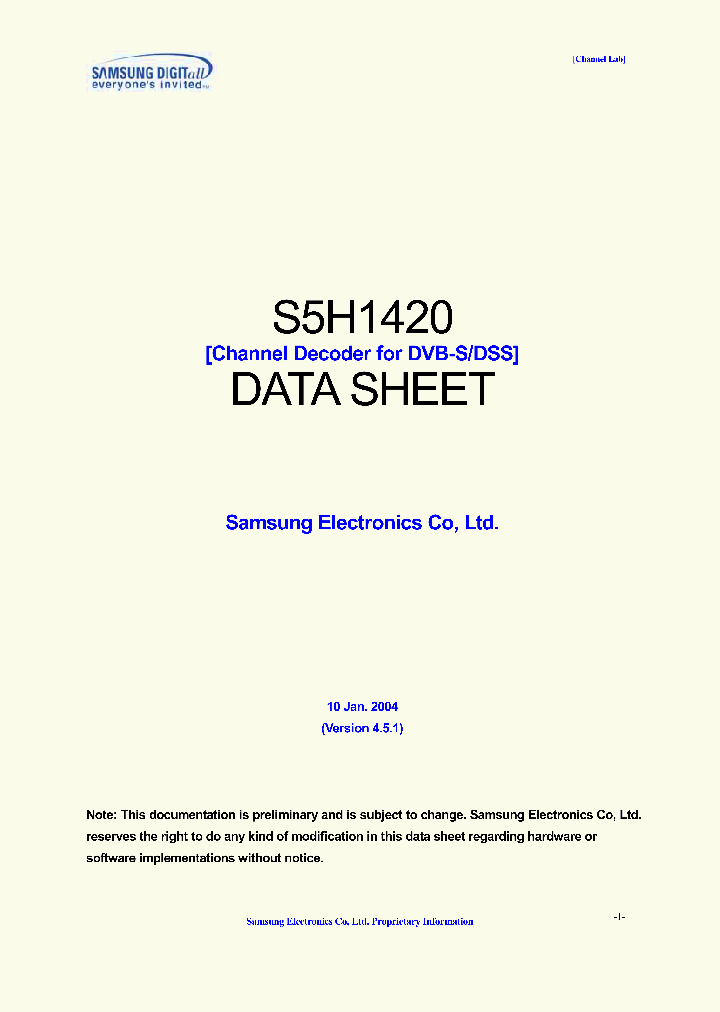 SAMSUNG DIGITall
everyone's invited

[Channel Lab]

S5H1420
[Channel Decoder for DVB-S/DSS]
DATA SHEET

Samsung Electronics Co, Ltd.

10 Jan. 2004
(Version 4.5.1)

Note: This documentation is preliminary and is subject to change. Samsung Electronics Co, Ltd. reserves the right to do any kind of modification in this data sheet regarding hardware or software implementations without notice.

Samsung Electronics Co. Ltd. Proprietary Information

-1-